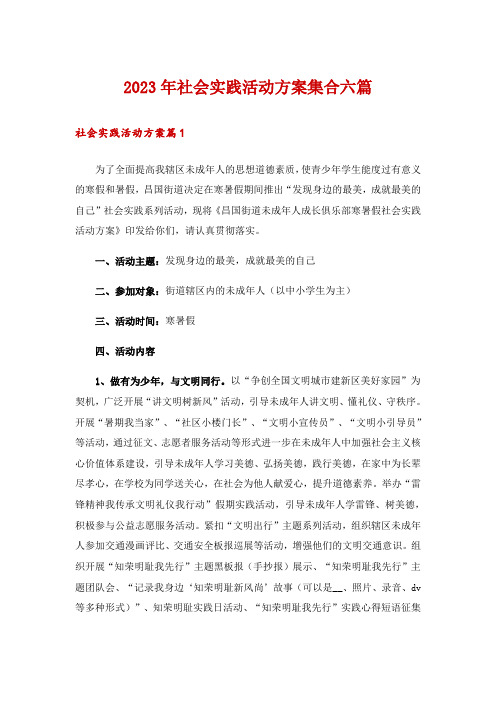 2023年社会实践活动方案集合六篇

社会实践活动方案篇1

为了全面提高我辖区未成年人的思想道德素质，使青少年学生能度过有意义的寒假和暑假，吕国街道决定在寒暑假期间推出“发现身边的最美，成就最美的自己”社会实践系列活动，现将《吕国街道未成年人成长俱乐部寒暑假社会实践活动方案》印发给你们，请认真贯彻落实。

一、活动主题：发现身边的最美，成就最美的自己

二、参加对象：街道辖区内的未成年人（以中小学生为主）

三、活动时间：寒暑假

四、活动内容

1、做有为少年，与文明同行。以“争创全国文明城市建新区美好家园”为契机，广泛开展“讲文明树新风”活动，引导未成年人讲文明、懂礼仪、守秩序。开展“暑期我当家”、“社区小楼门长”、“文明小宣传员”、“文明小引导员”等活动，通过征文、志愿者服务活动等形式进一步在未成年人中加强社会主义核心价值体系建设，引导未成年人学习美德、弘扬美德，践行美德，在家中为长辈尽孝心，在学校为同学送关心，在社会为他人献爱心，提升道德素养。举办“雷锋精神我传承文明礼仪我行动”假期实践活动，引导未成年人学雷锋、树美德，积极参与公益志愿服务活动。紧扣“文明出行”主题系列活动，组织辖区未成年人参加交通漫画评比、交通安全板报巡展等活动，增强他们的文明交通意识。组织开展“知荣明耻我先行”主题黑板报（手抄报）展示、“知荣明耻我先行”主题团队会、“记录我身边‘知荣明耻新风尚’故事（可以是__、照片、录音、dv等多种形式）”、知荣明耻实践日活动、“知荣明耻我先行”实践心得短语征集